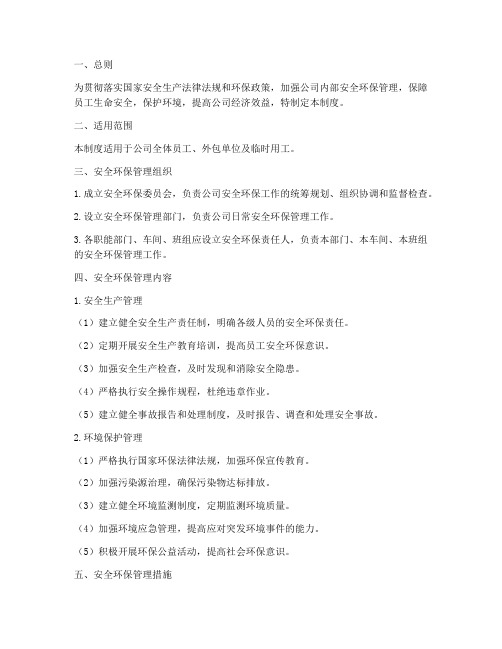 一、总则

为贯彻落实国家安全生产法律法规和环保政策，加强公司内部安全环保管理，保障员工生命安全，保护环境，提高公司经济效益，特制定本制度。

二、适用范围

本制度适用于公司全体员工、外包单位及临时用工。

三、安全环保管理组织

1. 成立安全环保委员会，负责公司安全环保工作的统筹规划、组织协调和监督检查。

2. 设立安全环保管理部门，负责公司日常安全环保管理工作。

3. 各职能部门、车间、班组应设立安全环保责任人，负责本部门、本车间、本班组的安全环保管理工作。

四、安全环保管理内容

1. 安全生产管理

（1）建立健全安全生产责任制，明确各级人员的安全环保责任。

（2）定期开展安全生产教育培训，提高员工安全环保意识。

（3）加强安全生产检查，及时发现和消除安全隐患。

（4）严格执行安全操作规程，杜绝违章作业。

（5）建立健全事故报告和处理制度，及时报告、调查和处理安全事故。

2. 环境保护管理

（1）严格执行国家环保法律法规，加强环保宣传教育。

（2）加强污染源治理，确保污染物达标排放。

（3）建立健全环境监测制度，定期监测环境质量。

（4）加强环境应急管理，提高应对突发环境事件的能力。

（5）积极开展环保公益活动，提高社会环保意识。

五、安全环保管理措施